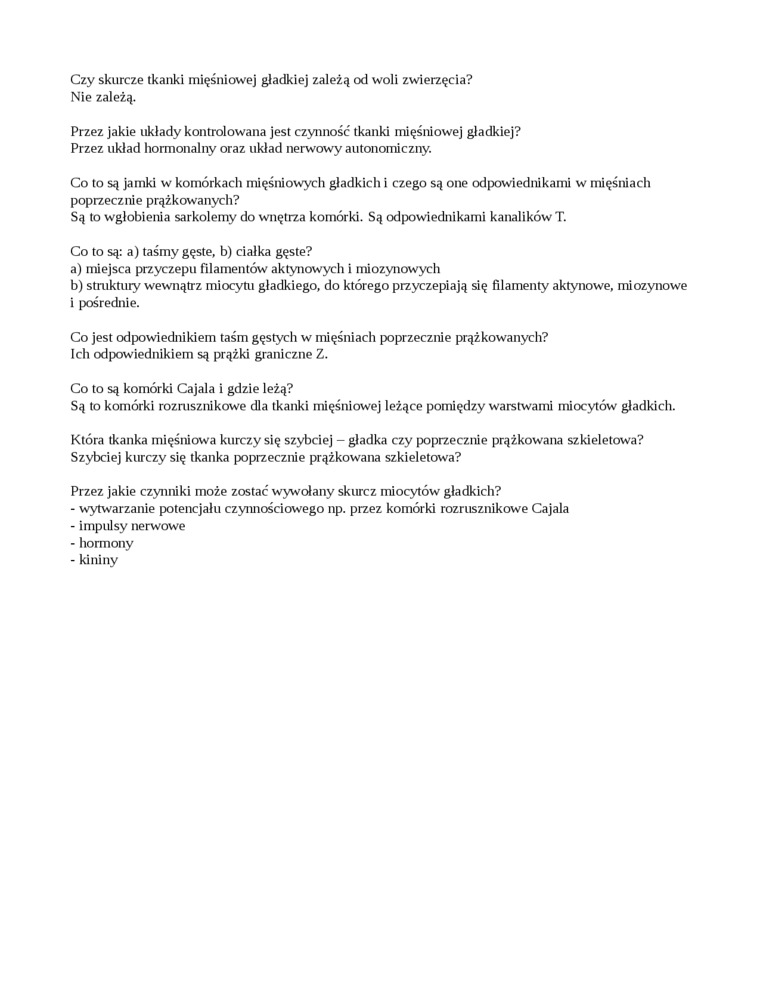 Czy skurcze tkanki mięśniowej gładkiej zależą od woli zwierzęcia?
Nie zależą.

Przez jakie układy kontrolowana jest czynność tkanki mięśniowej gładkiej?
Przez układ hormonalny oraz układ nerwowy autonomiczny.

Co to są jamki w komórkach mięśniowych gładkich i czego są one odpowiednikami w mięśniach poprzecznie prążkowanych?
Są to wgłobienia sarkolemy do wnętrza komórki. Są odpowiednikami kanalików T.

Co to są: a) taśmy gęste, b) ciałka gęste?
a) miejsca przyczepu filamentów aktynowych i miozynowych
b) struktury wewnątrz miocytu gładkiego, do którego przyczepiają się filamenty aktynowe, miozynowe i pośrednie.

Co jest odpowiednikiem taśm gęstych w mięśniach poprzecznie prążkowanych?
Ich odpowiednikiem są prążki graniczne Z.

Co to są komórki Cajala i gdzie leżą?
Są to komórki rozrusznikowe dla tkanki mięśniowej leżące pomiędzy warstwami miocytów gładkich.

Która tkanka mięśniowa kurczy się szybciej – gładka czy poprzecznie prążkowana szkieletowa?
Szybciej kurczy się tkanka poprzecznie prążkowana szkieletowa?

Przez jakie czynniki może zostać wywołany skurcz miocytów gładkich?
- wytwarzanie potencjału czynnościowego np. przez komórki rozrusznikowe Cajala
- impulsy nerwowe
- hormony
- kininy